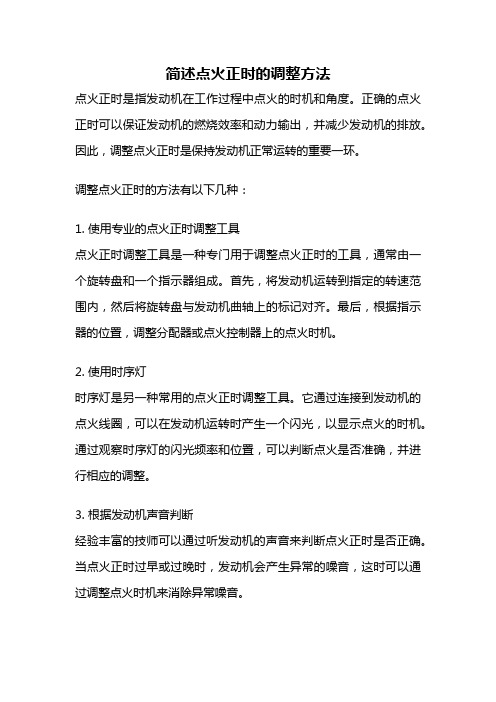 简述点火正时的调整方法

点火正时是指发动机在工作过程中点火的时机和角度。正确的点火正时可以保证发动机的燃烧效率和动力输出，并减少发动机的排放。因此，调整点火正时是保持发动机正常运转的重要一环。

调整点火正时的方法有以下几种：

1. 使用专业的点火正时调整工具
点火正时调整工具是一种专门用于调整点火正时的工具，通常由一个旋转盘和一个指示器组成。首先，将发动机运转到指定的转速范围内，然后将旋转盘与发动机曲轴上的标记对齐。最后，根据指示器的位置，调整分配器或点火控制器上的点火时机。

2. 使用时序灯
时序灯是另一种常用的点火正时调整工具。它通过连接到发动机的点火线圈，可以在发动机运转时产生一个闪光，以显示点火的时机。通过观察时序灯的闪光频率和位置，可以判断点火是否准确，并进行相应的调整。

3. 根据发动机声音判断
经验丰富的技师可以通过听发动机的声音来判断点火正时是否正确。当点火正时过早或过晚时，发动机会产生异常的噪音，这时可以通过调整点火时机来消除异常噪音。